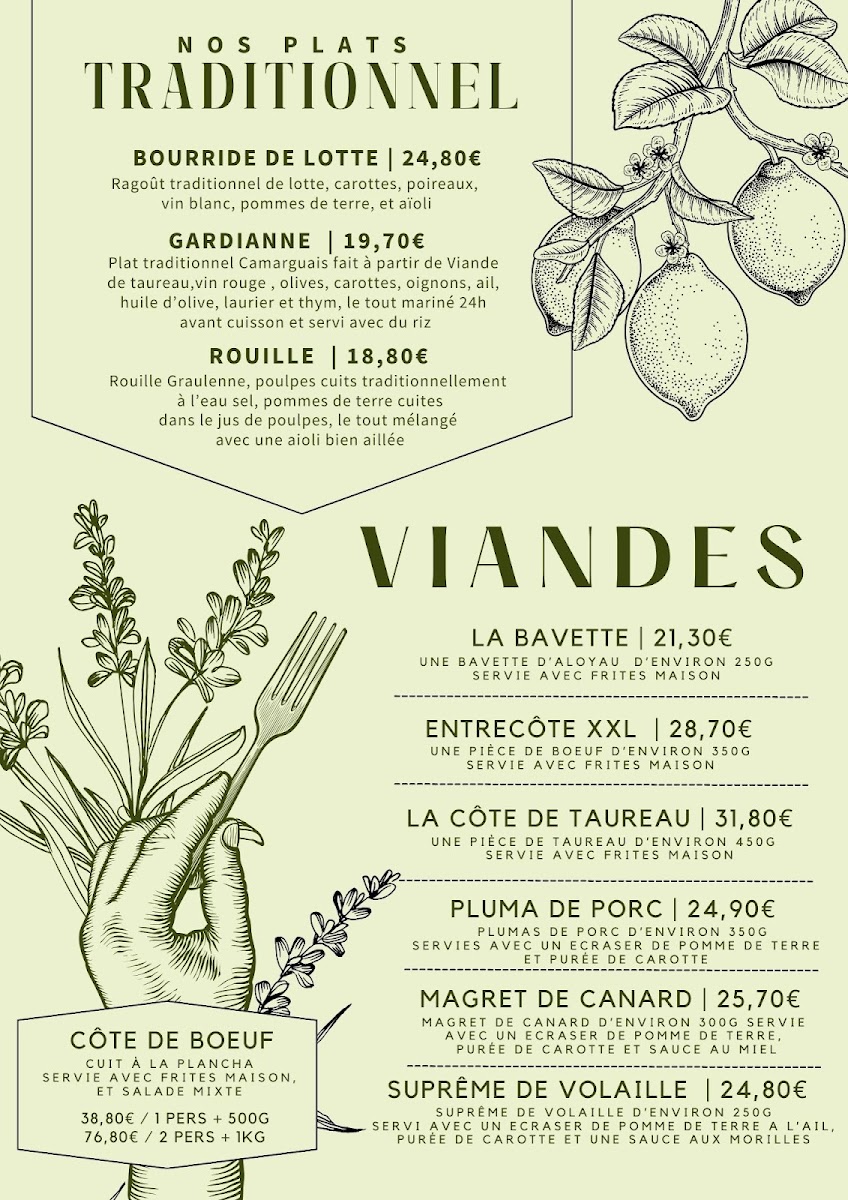 NOS PLATS
TRADITIONNEL

BOURRIDE DE LOTTE | 24,80€
Ragoût traditionnel de lotte, carottes, poireaux, vin blanc, pommes de terre, et aïoli

GARDIANNE | 19,70€
Plat traditionnel Camarguais fait à partir de Viande de taureau,vin rouge , olives, carottes, oignons, ail, huile d'olive, laurier et thym, le tout mariné 24h avant cuisson et servi avec du riz

ROUILLE | 18,80€
Rouille Graulenne, poulpes cuits traditionnellement à l'eau sel, pommes de terre cuites dans le jus de poulpes, le tout mélangé avec une aioli bien aillée

VIANDES

LA BAVETTE | 21,30€
UNE BAVETTE D'ALOYAU D'ENVIRON 250G SERVIE AVEC FRITES MAISON

ENTRECÔTE XXL | 28,70€
UNE PIÈCE DE BOEUF D'ENVIRON 350G SERVIE AVEC FRITES MAISON

LA CÔTE DE TAUREAU | 31,80€
UNE PIÈCE DE TAUREAU D'ENVIRON 450G SERVIE AVEC FRITES MAISON

PLUMA DE PORC | 24,90€
PLUMAS DE PORC D'ENVIRON 350G SERVIES AVEC UN ECRASER DE POMME DE TERRE ET PURÉE DE CAROTTE

MAGRET DE CANARD | 25,70€
MAGRET DE CANARD D'ENVIRON 300G SERVIE AVEC UN ECRASER DE POMME DE TERRE, PURÉE DE CAROTTE ET SAUCE AU MIEL

SUPRÊME DE VOLAILLE | 24,80€
SUPRÊME DE VOLAILLE D'ENVIRON 250G SERVI AVEC UN ECRASER DE POMME DE TERRE A L'AIL, PURÉE DE CAROTTE ET UNE SAUCE AUX MORILLES

CÔTE DE BOEUF
CUIT À LA PLANCHA SERVIE AVEC FRITES MAISON, ET SALADE MIXTE
38,80€ / 1 PERS + 500G
76,80€ / 2 PERS + 1KG